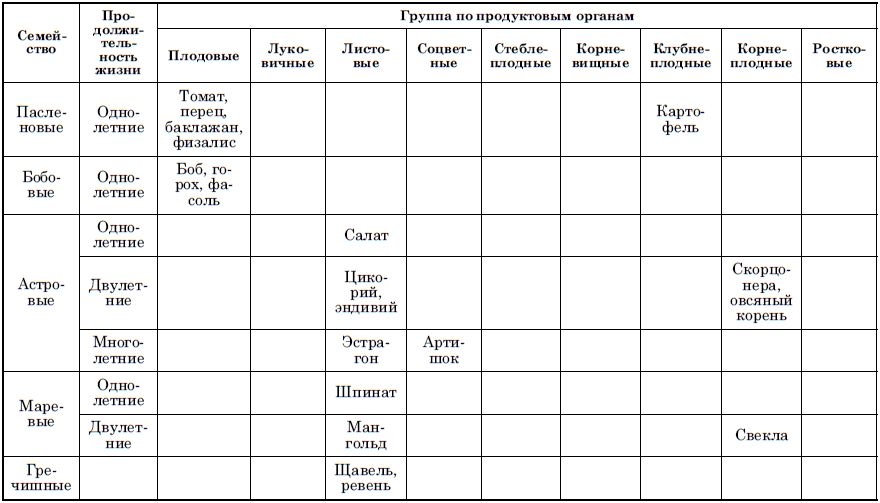 | Семейство | Продолжительность жизни | Группа по продуктовым органам | | | | | | | | |
|---|---|---|---|---|---|---|---|---|---|---|
| | | Плодовые | Луковичные | Листовые | Соцветные | Стеблеплодные | Корневищные | Клубнеплодные | Корнеплодные | Ростковые |
| Пасленовые | Однолетние | Томат, перец, баклажан, физалис | | | | | | Картофель | | |
| Бобовые | Однолетние | Боб, горох, фасоль | | | | | | | | |
| Астровые | Однолетние | | | Салат | | | | | | |
| | Двулетние | | | Цикорий, эндивий | | | | | Скорцонера, овсяный корень | |
| | Многолетние | | | Эстрагон | Артишок | | | | | |
| Маревые | Однолетние | | | Шпинат | | | | | | |
| | Двулетние | | | Мангольд | | | | | Свекла | |
| Гречишные | | | | Щавель, ревень | | | | | | |